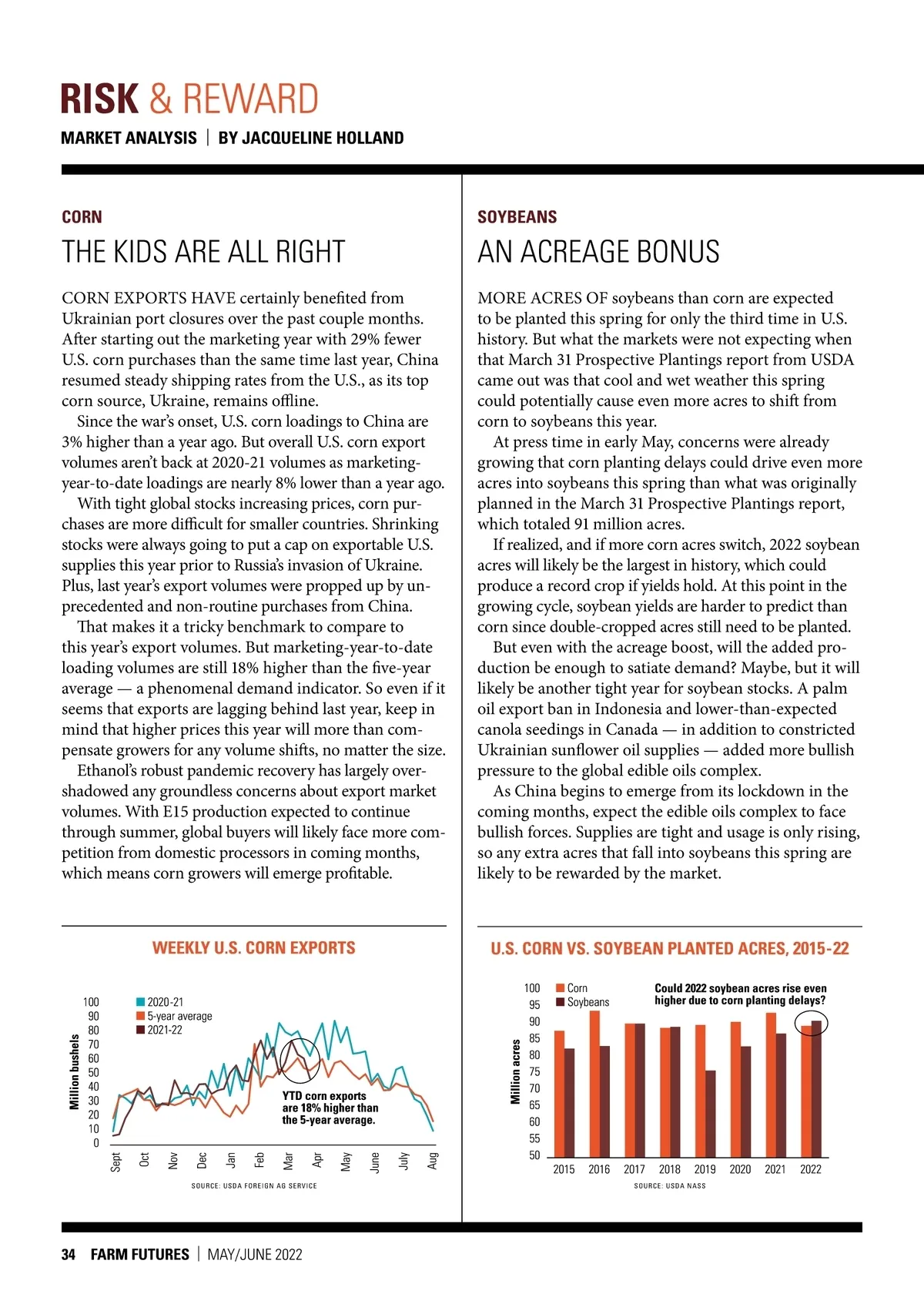 RISK & REWARD
MARKET ANALYSIS | BY JACQUELINE HOLLAND

CORN
THE KIDS ARE ALL RIGHT

CORN EXPORTS HAVE certainly benefited from Ukrainian port closures over the past couple months. After starting out the marketing year with 29% fewer U.S. corn purchases than the same time last year, China resumed steady shipping rates from the U.S., as its top corn source, Ukraine, remains offline.

Since the war's onset, U.S. corn loadings to China are 3% higher than a year ago. But overall U.S. corn export volumes aren't back at 2020-21 volumes as marketing-year-to-date loadings are nearly 8% lower than a year ago.

With tight global stocks increasing prices, corn purchases are more difficult for smaller countries. Shrinking stocks were always going to put a cap on exportable U.S. supplies this year prior to Russia's invasion of Ukraine. Plus, last year's export volumes were propped up by unprecedented and non-routine purchases from China.

That makes it a tricky benchmark to compare to this year's export volumes. But marketing-year-to-date loading volumes are still 18% higher than the five-year average — a phenomenal demand indicator. So even if it seems that exports are lagging behind last year, keep in mind that higher prices this year will more than compensate growers for any volume shifts, no matter the size.

Ethanol's robust pandemic recovery has largely overshadowed any groundless concerns about export market volumes. With E15 production expected to continue through summer, global buyers will likely face more competition from domestic processors in coming months, which means corn growers will emerge profitable.

WEEKLY U.S. CORN EXPORTS

2020-21
5-year average
2021-22
Million bushels
100
90
80
70
60
50
40
30
20
10
0
YTD corn exports are 18% higher than the 5-year average.
Sept Oct Nov Dec Jan Feb Mar Apr May June July Aug
SOURCE: USDA FOREIGN AG SERVICE

SOYBEANS
AN ACREAGE BONUS

MORE ACRES OF soybeans than corn are expected to be planted this spring for only the third time in U.S. history. But what the markets were not expecting when that March 31 Prospective Plantings report from USDA came out was that cool and wet weather this spring could potentially cause even more acres to shift from corn to soybeans this year.

At press time in early May, concerns were already growing that corn planting delays could drive even more acres into soybeans this spring than what was originally planned in the March 31 Prospective Plantings report, which totaled 91 million acres.

If realized, and if more corn acres switch, 2022 soybean acres will likely be the largest in history, which could produce a record crop if yields hold. At this point in the growing cycle, soybean yields are harder to predict than corn since double-cropped acres still need to be planted.

But even with the acreage boost, will the added production be enough to satiate demand? Maybe, but it will likely be another tight year for soybean stocks. A palm oil export ban in Indonesia and lower-than-expected canola seedings in Canada — in addition to constricted Ukrainian sunflower oil supplies — added more bullish pressure to the global edible oils complex.

As China begins to emerge from its lockdown in the coming months, expect the edible oils complex to face bullish forces. Supplies are tight and usage is only rising, so any extra acres that fall into soybeans this spring are likely to be rewarded by the market.

U.S. CORN VS. SOYBEAN PLANTED ACRES, 2015-22

Corn
Soybeans
Could 2022 soybean acres rise even higher due to corn planting delays?
Million acres
100
95
90
85
80
75
70
65
60
55
50
2015 2016 2017 2018 2019 2020 2021 2022
SOURCE: USDA NASS

34 FARM FUTURES | MAY/JUNE 2022